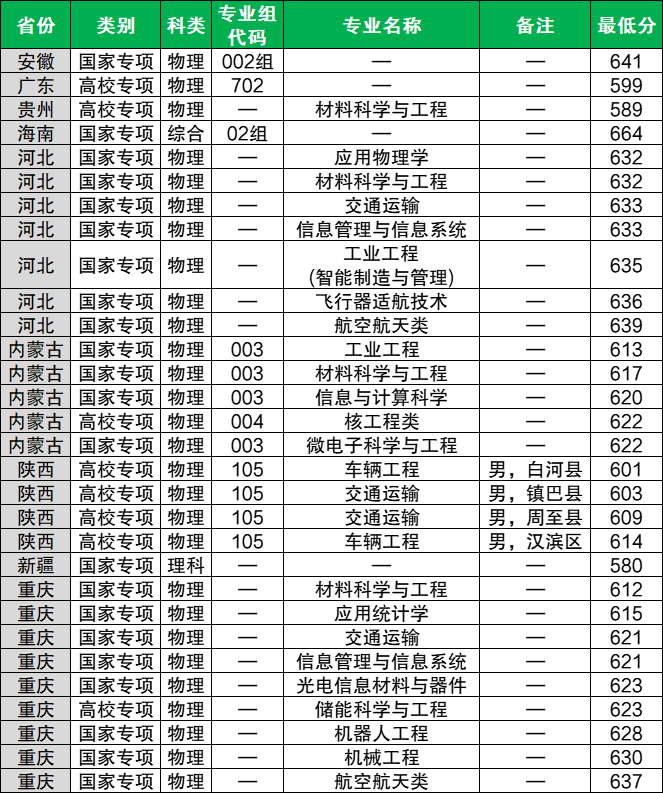 | 省份 | 类别 | 科类 | 专业组代码 | 专业名称 | 备注 | 最低分 |
|---|---|---|---|---|---|---|
| 安徽 | 国家专项 | 物理 | 002组 | — | — | 641 |
| 广东 | 高校专项 | 物理 | 702 | — | — | 599 |
| 贵州 | 高校专项 | 物理 | — | 材料科学与工程 | — | 589 |
| 海南 | 国家专项 | 综合 | 02组 | — | — | 664 |
| 河北 | 国家专项 | 物理 | — | 应用物理学 | — | 632 |
| 河北 | 国家专项 | 物理 | — | 材料科学与工程 | — | 632 |
| 河北 | 国家专项 | 物理 | — | 交通运输 | — | 633 |
| 河北 | 国家专项 | 物理 | — | 信息管理与信息系统 | — | 633 |
| 河北 | 国家专项 | 物理 | — | 工业工程(智能制造与管理) | — | 635 |
| 河北 | 国家专项 | 物理 | — | 飞行器适航技术 | — | 636 |
| 河北 | 国家专项 | 物理 | — | 航空航天类 | — | 639 |
| 内蒙古 | 国家专项 | 物理 | 003 | 工业工程 | — | 613 |
| 内蒙古 | 国家专项 | 物理 | 003 | 材料科学与工程 | — | 617 |
| 内蒙古 | 国家专项 | 物理 | 003 | 信息与计算科学 | — | 620 |
| 内蒙古 | 高校专项 | 物理 | 004 | 核工程类 | — | 622 |
| 内蒙古 | 国家专项 | 物理 | 003 | 微电子科学与工程 | — | 622 |
| 陕西 | 高校专项 | 物理 | 105 | 车辆工程 | 男，白河县 | 601 |
| 陕西 | 高校专项 | 物理 | 105 | 交通运输 | 男，镇巴县 | 603 |
| 陕西 | 高校专项 | 物理 | 105 | 交通运输 | 男，周至县 | 609 |
| 陕西 | 高校专项 | 物理 | 105 | 车辆工程 | 男，汉滨区 | 614 |
| 新疆 | 国家专项 | 理科 | — | — | — | 580 |
| 重庆 | 国家专项 | 物理 | — | 材料科学与工程 | — | 612 |
| 重庆 | 国家专项 | 物理 | — | 应用统计学 | — | 615 |
| 重庆 | 国家专项 | 物理 | — | 交通运输 | — | 621 |
| 重庆 | 国家专项 | 物理 | — | 信息管理与信息系统 | — | 621 |
| 重庆 | 国家专项 | 物理 | — | 光电信息材料与器件 | — | 623 |
| 重庆 | 高校专项 | 物理 | — | 储能科学与工程 | — | 623 |
| 重庆 | 国家专项 | 物理 | — | 机器人工程 | — | 628 |
| 重庆 | 国家专项 | 物理 | — | 机械工程 | — | 630 |
| 重庆 | 国家专项 | 物理 | — | 航空航天类 | — | 637 |